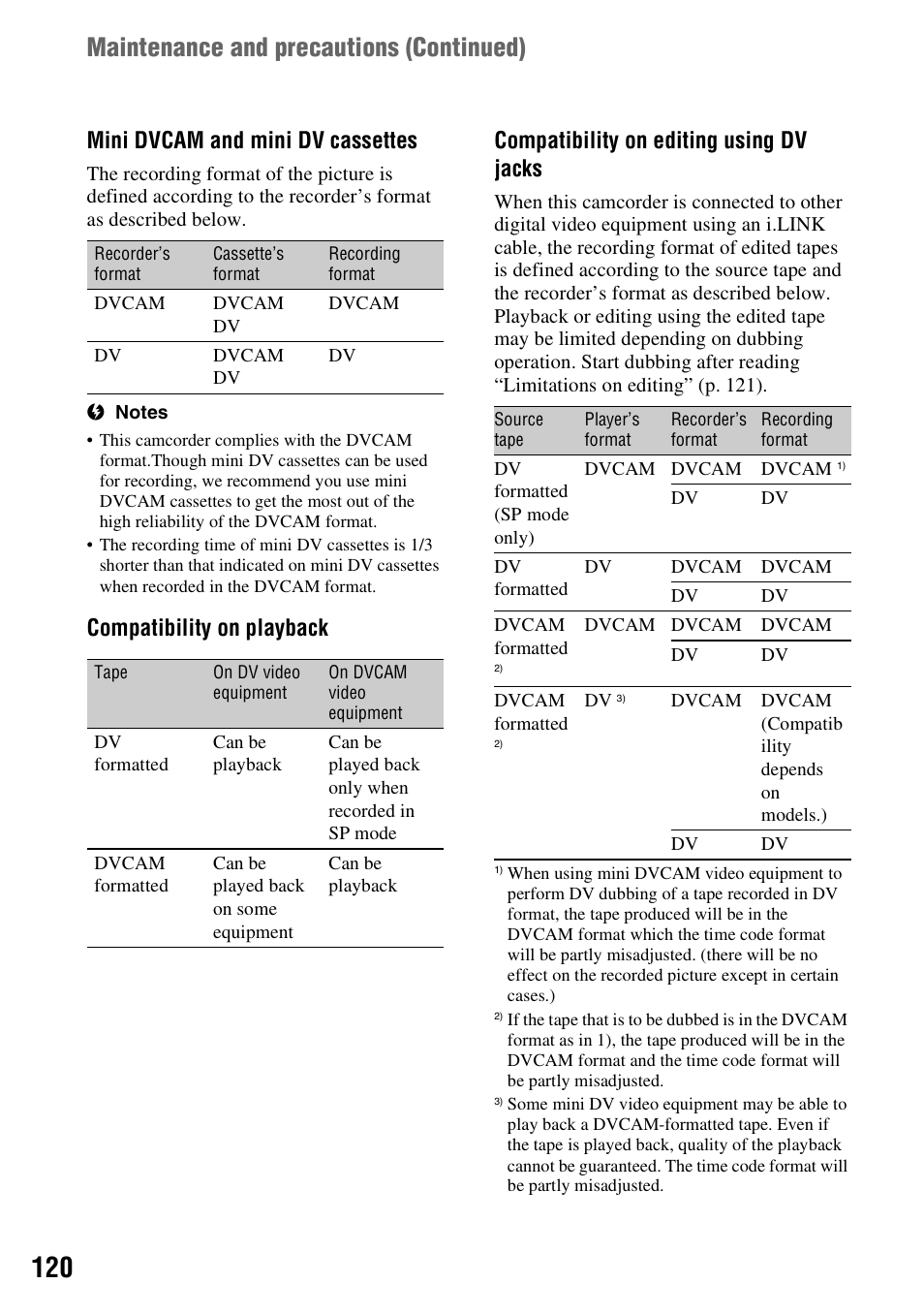 Maintenance and precautions (Continued)

Mini DVCAM and mini DV cassettes

The recording format of the picture is defined according to the recorder's format as described below.

| Recorder's format | Cassette's format | Recording format |
|---|---|---|
| DVCAM | DVCAM DV | DVCAM |
| DV | DVCAM DV | DV |

Notes

• This camcorder complies with the DVCAM format.Though mini DV cassettes can be used for recording, we recommend you use mini DVCAM cassettes to get the most out of the high reliability of the DVCAM format.
• The recording time of mini DV cassettes is 1/3 shorter than that indicated on mini DV cassettes when recorded in the DVCAM format.

Compatibility on playback

| Tape | On DV video equipment | On DVCAM video equipment |
|---|---|---|
| DV formatted | Can be playback | Can be played back only when recorded in SP mode |
| DVCAM formatted | Can be played back on some equipment | Can be playback |

Compatibility on editing using DV jacks

When this camcorder is connected to other digital video equipment using an i.LINK cable, the recording format of edited tapes is defined according to the source tape and the recorder's format as described below. Playback or editing using the edited tape may be limited depending on dubbing operation. Start dubbing after reading "Limitations on editing" (p. 121).

| Source tape | Player's format | Recorder's format | Recording format |
|---|---|---|---|
| DV formatted (SP mode only) | DVCAM | DVCAM | DVCAM $^{1)}$ |
| | | DV | DV |
| DV formatted | DV | DVCAM | DVCAM |
| | | DV | DV |
| DVCAM formatted $^{2)}$ | DVCAM | DVCAM | DVCAM |
| | | DV | DV |
| DVCAM formatted $^{2)}$ | DV $^{3)}$ | DVCAM | DVCAM (Compatibility depends on models.) |
| | | DV | DV |

$^{1)}$ When using mini DVCAM video equipment to perform DV dubbing of a tape recorded in DV format, the tape produced will be in the DVCAM format which the time code format will be partly misadjusted. (there will be no effect on the recorded picture except in certain cases.)
$^{2)}$ If the tape that is to be dubbed is in the DVCAM format as in 1), the tape produced will be in the DVCAM format and the time code format will be partly misadjusted.
$^{3)}$ Some mini DV video equipment may be able to play back a DVCAM-formatted tape. Even if the tape is played back, quality of the playback cannot be guaranteed. The time code format will be partly misadjusted.

120